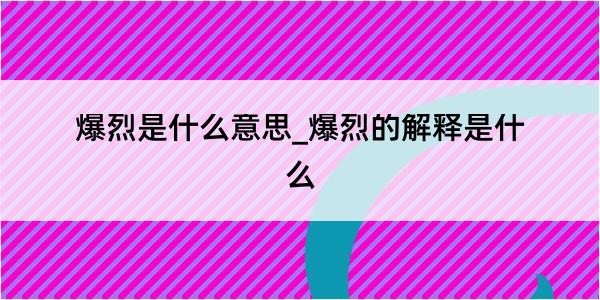 爆烈是什么意思_爆烈的解释是什么